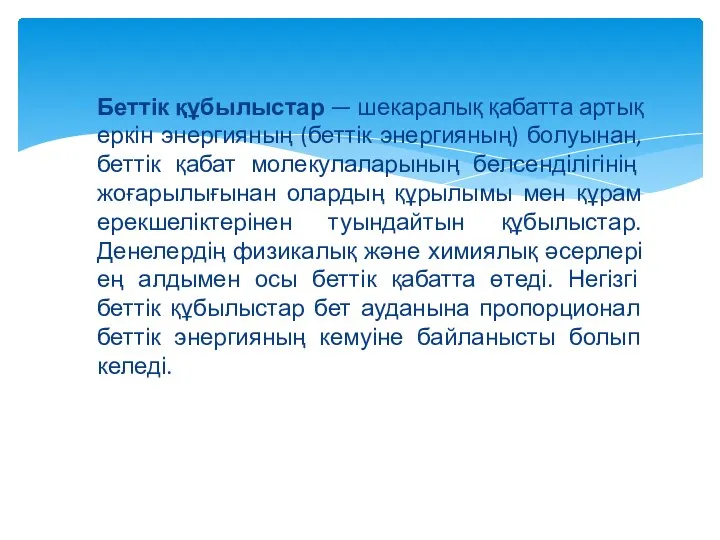 Беттік құбылыстар — шекаралық қабатта артық еркін энергияның (беттік энергияның) болуынан, беттік қабат молекулаларының белсенділігінің жоғарылығынан олардың құрылымы мен құрам ерекшеліктерінен туындайтын құбылыстар. Денелердің физикалық және химиялық әсерлері ең алдымен осы беттік қабатта өтеді. Негізгі беттік құбылыстар бет ауданына пропорционал беттік энергияның кемуіне байланысты болып келеді.